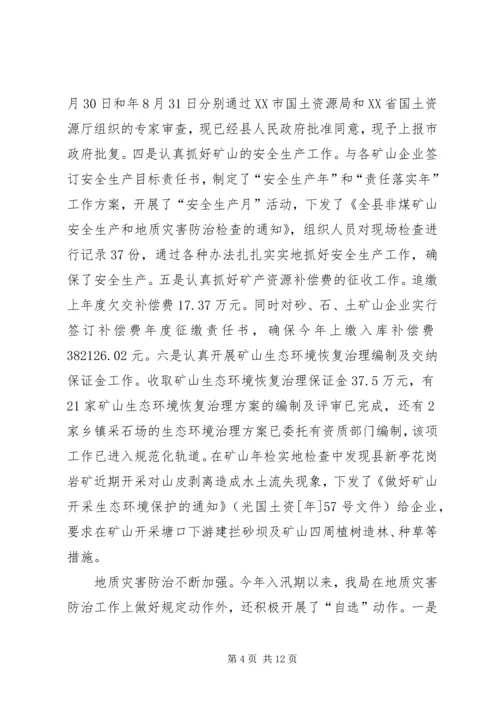 月30日和年8月31日分别通过XX市国土资源局和XX省国土资源厅组织的专家审查，现已经县人民政府批准同意，现予上报市政府批复。四是认真抓好矿山的安全生产工作。与各矿山企业签订安全生产目标责任书，制定了“安全生产年”和“责任落实年”工作方案，开展了“安全生产月”活动，下发了《全县非煤矿山安全生产和地质灾害防治检查的通知》，组织人员对现场检查进行记录37份，通过各种办法扎扎实实地抓好安全生产工作，确保了安全生产。五是认真抓好矿产资源补偿费的征收工作。追缴上年度欠交补偿费17.37万元。同时对砂、石、土矿山企业实行签订补偿费年度征缴责任书，确保今年上缴入库补偿费382126.02元。六是认真开展矿山生态环境恢复治理编制及交纳保证金工作。收取矿山生态环境恢复治理保证金37.5万元，有21家矿山生态环境恢复治理方案的编制及评审已完成，还有2家乡镇采石场的生态环境治理方案已委托有资质部门编制，该项工作已进入规范化轨道。在矿山年检实地检查中发现县新亭花岗岩矿近期开采对山皮剥离造成水土流失现象，下发了《做好矿山开采生态环境保护的通知》（光国土资[年]57号文件）给企业，要求在矿山开采塘口下游建拦砂坝及矿山四周植树造林、种草等措施。

地质灾害防治不断加强。今年入汛期以来，我局在地质灾害防治工作上做好规定动作外，还积极开展了“自选”动作。一是

第4页 共12页